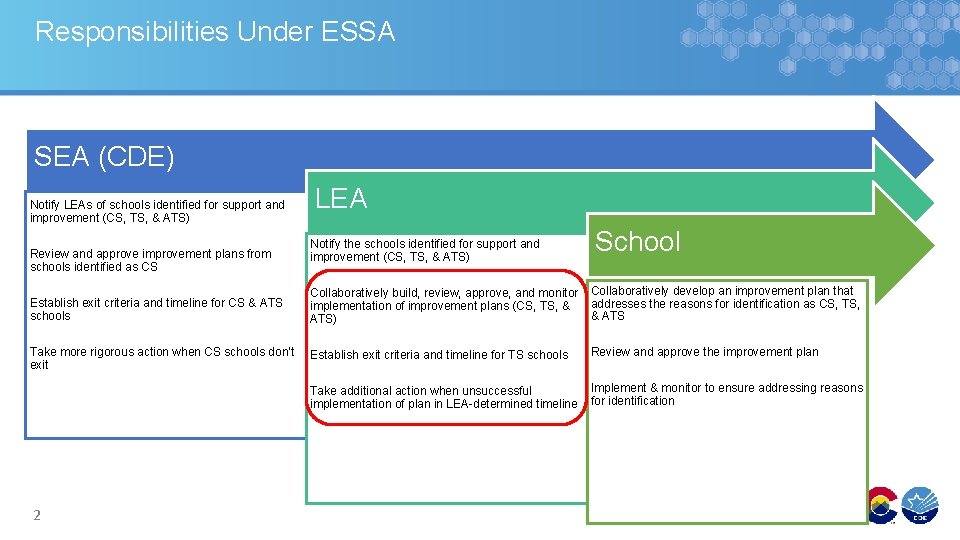 Responsibilities Under ESSA

SEA (CDE)

Notify LEAs of schools identified for support and improvement (CS, TS, & ATS)

Review and approve improvement plans from schools identified as CS

Establish exit criteria and timeline for CS & ATS schools

Take more rigorous action when CS schools don't exit

LEA

Notify the schools identified for support and improvement (CS, TS, & ATS)

Collaboratively build, review, approve, and monitor implementation of improvement plans (CS, TS, & ATS)

Establish exit criteria and timeline for TS schools

Take additional action when unsuccessful implementation of plan in LEA-determined timeline

School

Collaboratively develop an improvement plan that addresses the reasons for identification as CS, TS, & ATS

Review and approve the improvement plan

Implement & monitor to ensure addressing reasons for identification

2

CDE